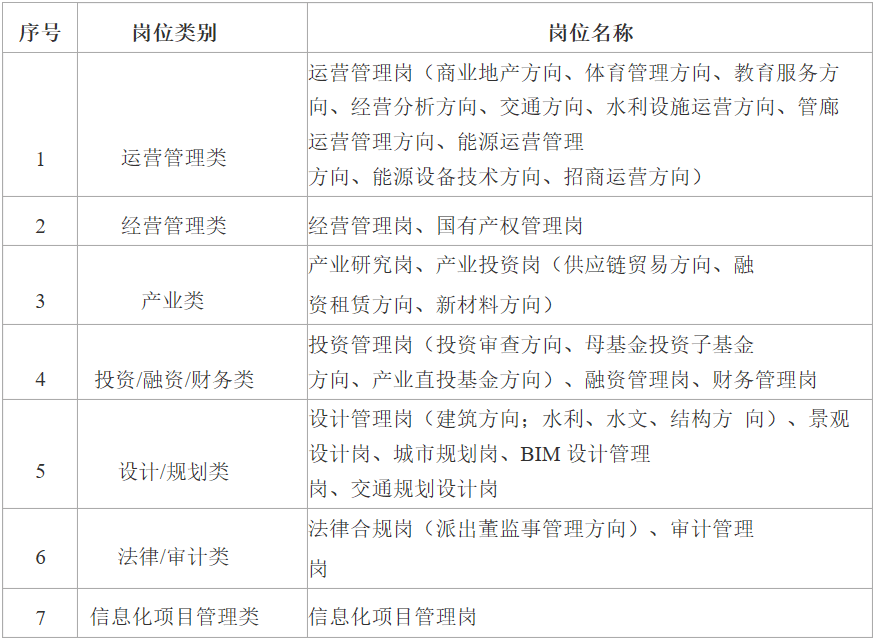 | 序号 | 岗位类别 | 岗位名称 |
|---|---|---|
| 1 | 运营管理类 | 运营管理岗（商业地产方向、体育管理方向、教育服务方向、经营分析方向、交通方向、水利设施运营方向、管廊运营管理方向、能源运营管理方向、能源设备技术方向、招商运营方向） |
| 2 | 经营管理类 | 经营管理岗、国有产权管理岗 |
| 3 | 产业类 | 产业研究岗、产业投资岗（供应链贸易方向、融资租赁方向、新材料方向） |
| 4 | 投资/融资/财务类 | 投资管理岗（投资审查方向、母基金投资子基金方向、产业直投基金方向）、融资管理岗、财务管理岗 |
| 5 | 设计/规划类 | 设计管理岗（建筑方向；水利、水文、结构方 向）、景观设计岗、城市规划岗、BIM 设计管理岗、交通规划设计岗 |
| 6 | 法律/审计类 | 法律合规岗（派出董监事管理方向）、审计管理岗 |
| 7 | 信息化项目管理类 | 信息化项目管理岗 |